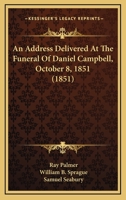 KESSINGER'S LEGACY REPRINTS

An Address Delivered At The Funeral Of Daniel Campbell, October 8, 1851 (1851)

Ray Palmer
William B. Sprague
Samuel Seabury